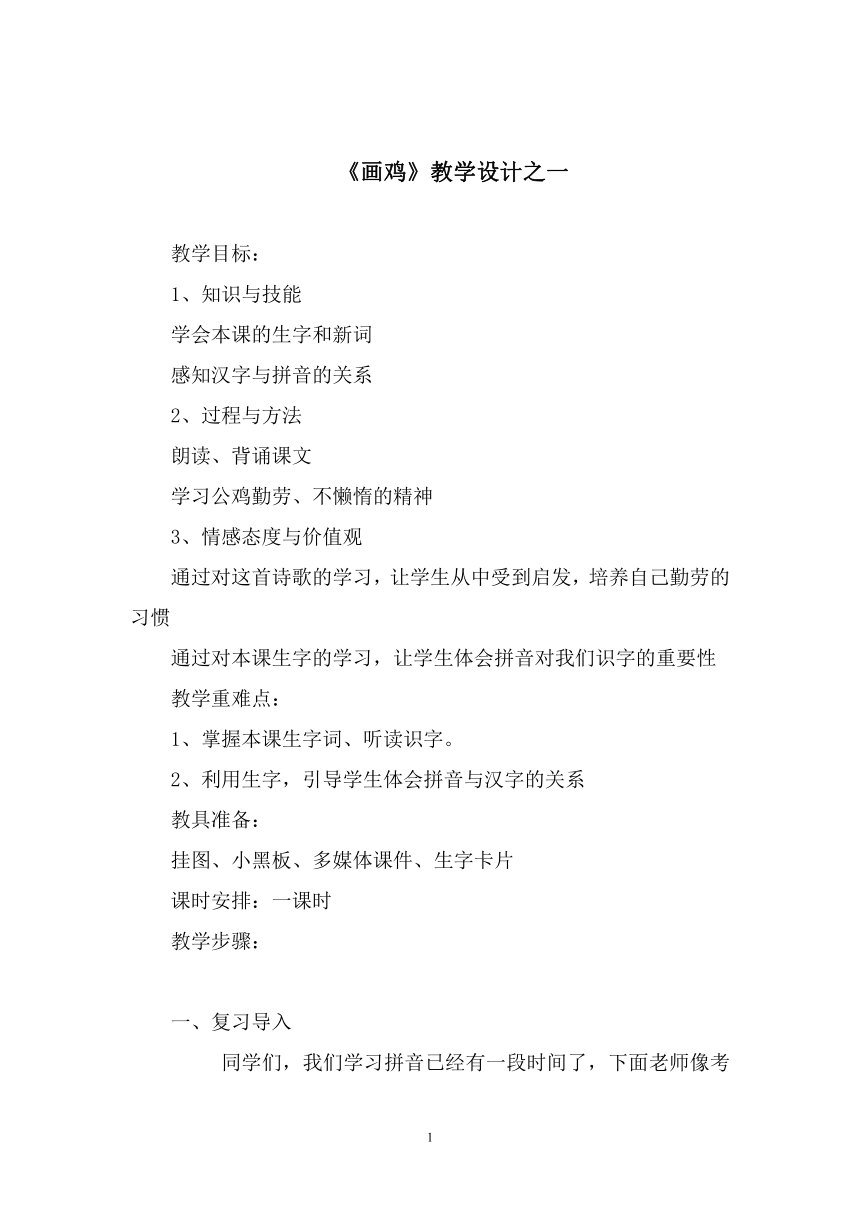 《画鸡》教学设计之一

教学目标：

1、知识与技能

学会本课的生字和新词

感知汉字与拼音的关系

2、过程与方法

朗读、背诵课文

学习公鸡勤劳、不懒惰的精神

3、情感态度与价值观

通过对这首诗歌的学习，让学生从中受到启发，培养自己勤劳的习惯

通过对本课生字的学习，让学生体会拼音对我们识字的重要性

教学重难点：

1、掌握本课生字词、听读识字。

2、利用生字，引导学生体会拼音与汉字的关系

教具准备：

挂图、小黑板、多媒体课件、生字卡片

课时安排：一课时

教学步骤：

一、复习导入

同学们，我们学习拼音已经有一段时间了，下面老师像考

1